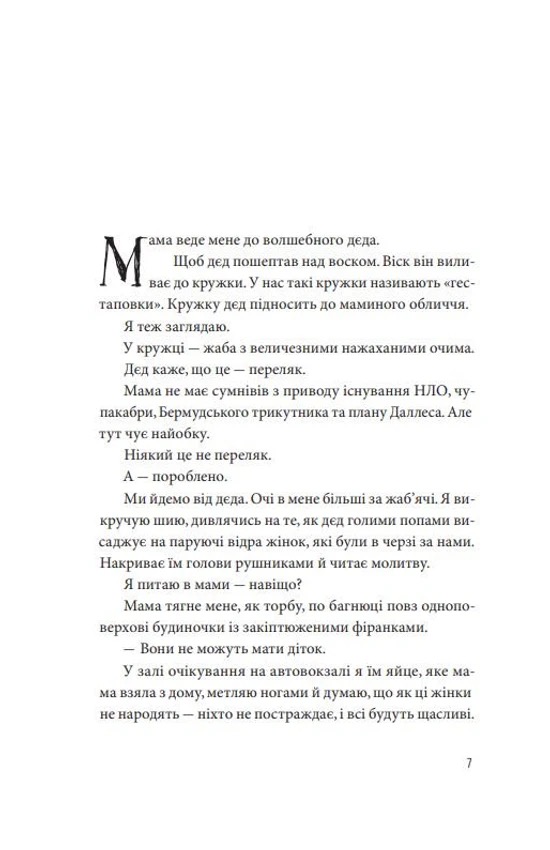 Мама веде мене до волшебного деда.

Щоб дед пошептав над воском. Віск він виливає до кружки. У нас такі кружки називають «гестаповки». Кружку дед підносить до маминого обличчя.

Я теж заглядаю.

У кружці — жаба з величезними нажаханими очима.

Дед каже, що це — переляк.

Мама не має сумнівів з приводу існування НЛО, чупакабри, Бермудського трикутника та плану Даллеса. Але тут чує найобку.

Ніякий це не переляк.

А — пороблено.

Ми йдемо від деда. Очі в мене більші за жаб'ячі. Я викручую шию, дивлячись на те, як дед голими попами висаджує на паруючі відра жінок, які були в черзі за нами. Накриває їм голови рушниками й читає молитву.

Я питаю в мами — навіщо?

Мама тягне мене, як торбу, по багнюці повз одноповерхові будиночки із закіптюженими фіранками.

— Вони не можуть мати діток.

У залі очікування на автовокзалі я їм яйце, яке мама взяла з дому, метляю ногами й думаю, що як ці жінки не народять — ніхто не постраждає, і всі будуть щасливі.

7